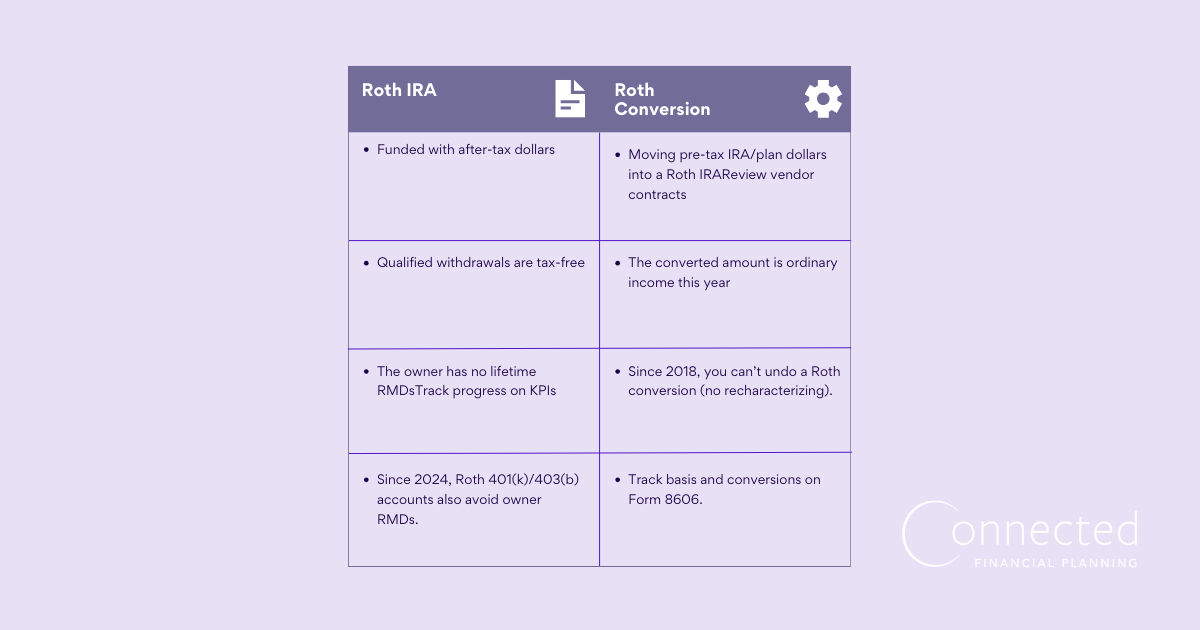 | Roth IRA | Roth Conversion |
|---|---|
| • Funded with after-tax dollars | • Moving pre-tax IRA/plan dollars into a Roth IRAReview vendor contracts |
| • Qualified withdrawals are tax-free | • The converted amount is ordinary income this year |
| • The owner has no lifetime RMDsTrack progress on KPIs | • Since 2018, you can't undo a Roth conversion (no recharacterizing). |
| • Since 2024, Roth 401(k)/403(b) accounts also avoid owner RMDs. | • Track basis and conversions on Form 8606. |

Connected
FINANCIAL PLANNING